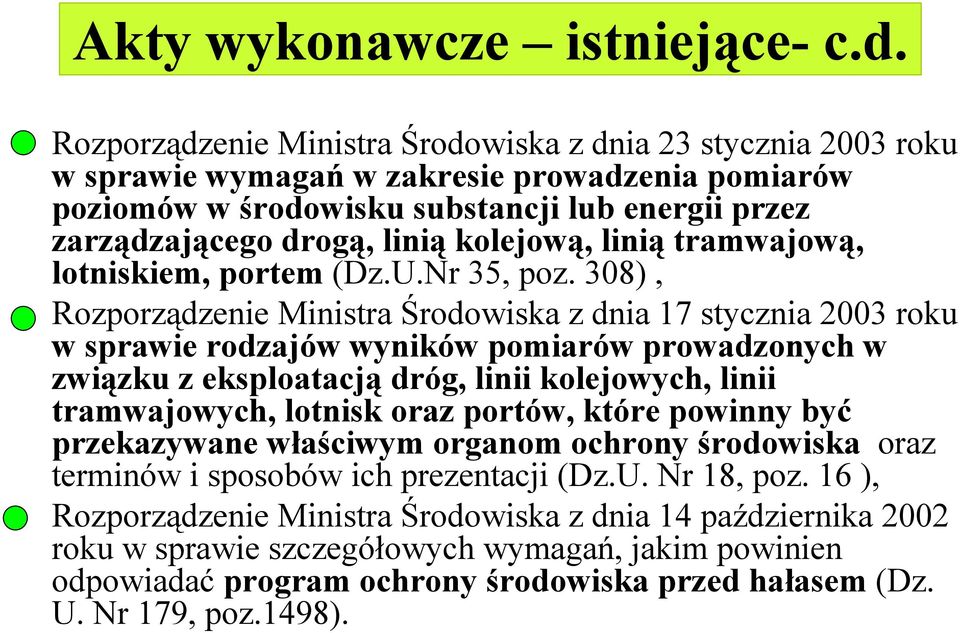 Akty wykonawcze – istniejące- c.d.

Rozporządzenie Ministra Środowiska z dnia 23 stycznia 2003 roku w sprawie wymagań w zakresie prowadzenia pomiarów poziomów w środowisku substancji lub energii przez zarządzającego drogą, linią kolejową, linią tramwajową, lotniskiem, portem (Dz.U.Nr 35, poz. 308) ,

Rozporządzenie Ministra Środowiska z dnia 17 stycznia 2003 roku w sprawie rodzajów wyników pomiarów prowadzonych w związku z eksploatacją dróg, linii kolejowych, linii tramwajowych, lotnisk oraz portów, które powinny być przekazywane właściwym organom ochrony środowiska oraz terminów i sposobów ich prezentacji (Dz.U. Nr 18, poz. 16 ),

Rozporządzenie Ministra Środowiska z dnia 14 października 2002 roku w sprawie szczegółowych wymagań, jakim powinien odpowiadać program ochrony środowiska przed hałasem (Dz. U. Nr 179, poz.1498).